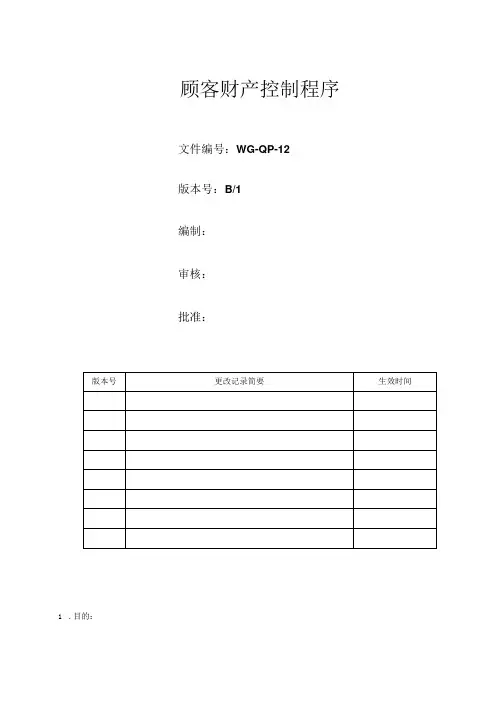 顾客财产控制程序

文件编号：WG-QP-12

版本号：B/1

编制：

审核：

批准：

| 版本号 | 更改记录简要 | 生效时间 |
|---|---|---|
| | | |
| | | |
| | | |
| | | |
| | | |
| | | |
| | | |
| | | |

1 . 目的：